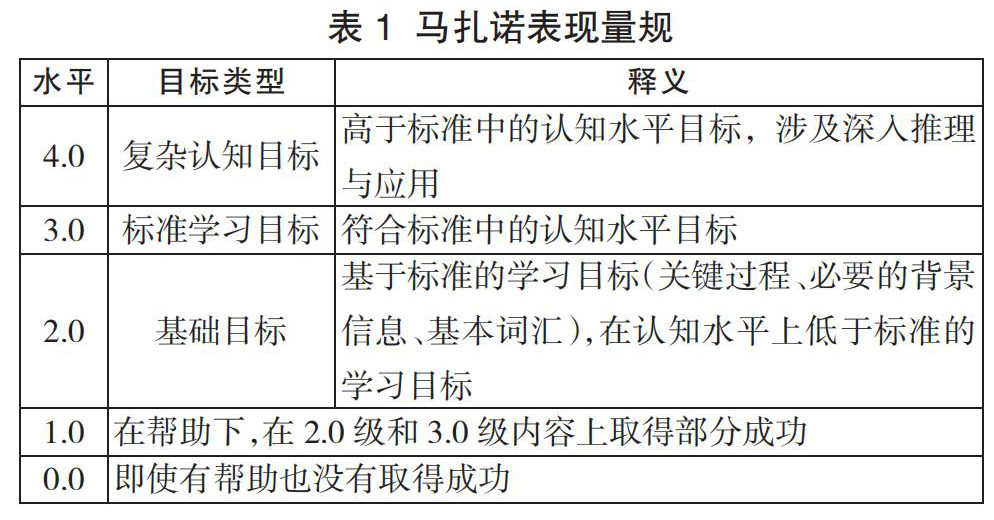 表1 马扎诺表现量规

| 水平 | 目标类型 | 释义 |
|---|---|---|
| 4.0 | 复杂认知目标 | 高于标准中的认知水平目标，涉及深入推理与应用 |
| 3.0 | 标准学习目标 | 符合标准中的认知水平目标 |
| 2.0 | 基础目标 | 基于标准的学习目标(关键过程、必要的背景信息、基本词汇),在认知水平上低于标准的学习目标 |
| 1.0 | 在帮助下,在2.0级和3.0级内容上取得部分成功 | |
| 0.0 | 即使有帮助也没有取得成功 | |